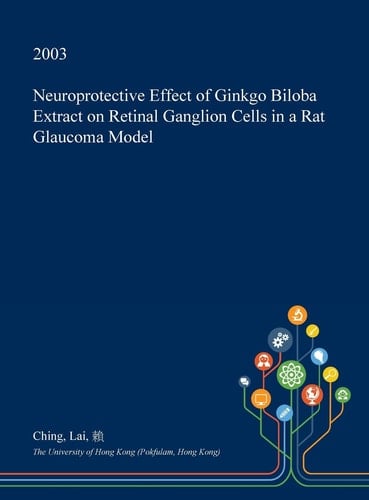 2003

Neuroprotective Effect of Ginkgo Biloba Extract on Retinal Ganglion Cells in a Rat Glaucoma Model

Ching, Lai, 賴

The University of Hong Kong (Pokfulam, Hong Kong)